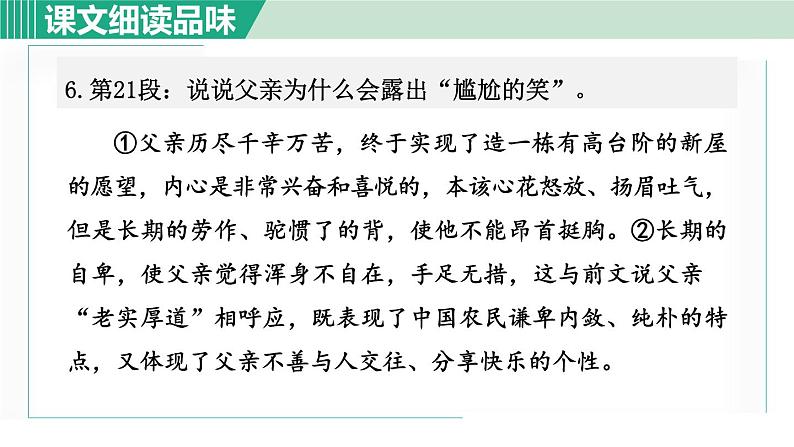 课文细读品味

6.第21段：说说父亲为什么会露出“尴尬的笑”。

①父亲历尽千辛万苦，终于实现了造一栋有高台阶的新屋的愿望，内心是非常兴奋和喜悦的，本该心花怒放、扬眉吐气，但是长期的劳作、驼惯了的背，使他不能昂首挺胸。②长期的自卑，使父亲觉得浑身不自在，手足无措，这与前文说父亲“老实厚道”相呼应，既表现了中国农民谦卑内敛、纯朴的特点，又体现了父亲不善与人交往、分享快乐的个性。